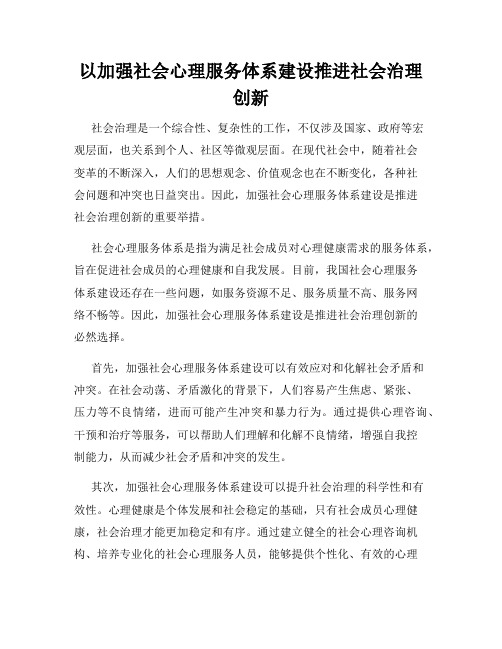 以加强社会心理服务体系建设推进社会治理创新

社会治理是一个综合性、复杂性的工作，不仅涉及国家、政府等宏观层面，也关系到个人、社区等微观层面。在现代社会中，随着社会变革的不断深入，人们的思想观念、价值观念也在不断变化，各种社会问题和冲突也日益突出。因此，加强社会心理服务体系建设是推进社会治理创新的重要举措。

社会心理服务体系是指为满足社会成员对心理健康需求的服务体系，旨在促进社会成员的心理健康和自我发展。目前，我国社会心理服务体系建设还存在一些问题，如服务资源不足、服务质量不高、服务网络不畅等。因此，加强社会心理服务体系建设是推进社会治理创新的必然选择。

首先，加强社会心理服务体系建设可以有效应对和化解社会矛盾和冲突。在社会动荡、矛盾激化的背景下，人们容易产生焦虑、紧张、压力等不良情绪，进而可能产生冲突和暴力行为。通过提供心理咨询、干预和治疗等服务，可以帮助人们理解和化解不良情绪，增强自我控制能力，从而减少社会矛盾和冲突的发生。

其次，加强社会心理服务体系建设可以提升社会治理的科学性和有效性。心理健康是个体发展和社会稳定的基础，只有社会成员心理健康，社会治理才能更加稳定和有序。通过建立健全的社会心理咨询机构、培养专业化的社会心理服务人员，能够提供个性化、有效的心理